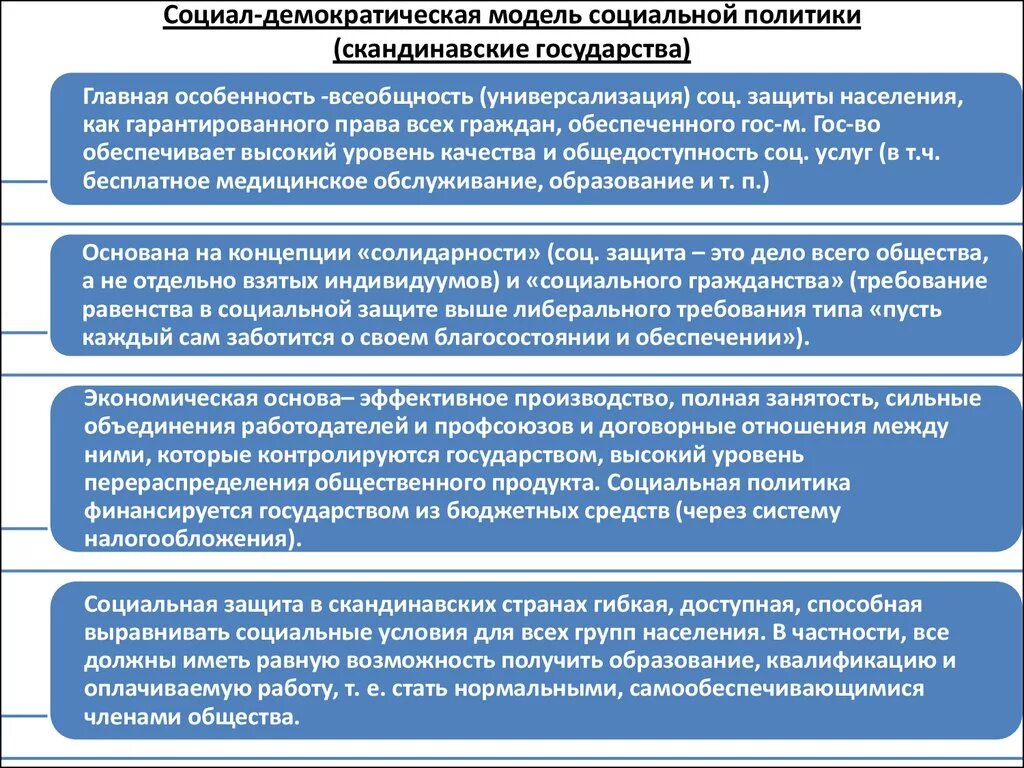 Социал-демократическая модель социальной политики
(скандинавские государства)

Главная особенность -всеобщность (универсализация) соц. защиты населения, как гарантированного права всех граждан, обеспеченного гос-м. Гос-во обеспечивает высокий уровень качества и общедоступность соц. услуг (в т.ч. бесплатное медицинское обслуживание, образование и т. п.)

Основана на концепции «солидарности» (соц. защита – это дело всего общества, а не отдельно взятых индивидуумов) и «социального гражданства» (требование равенства в социальной защите выше либерального требования типа «пусть каждый сам заботится о своем благосостоянии и обеспечении»).

Экономическая основа– эффективное производство, полная занятость, сильные объединения работодателей и профсоюзов и договорные отношения между ними, которые контролируются государством, высокий уровень перераспределения общественного продукта. Социальная политика финансируется государством из бюджетных средств (через систему налогообложения).

Социальная защита в скандинавских странах гибкая, доступная, способная выравнивать социальные условия для всех групп населения. В частности, все должны иметь равную возможность получить образование, квалификацию и оплачиваемую работу, т. е. стать нормальными, самообеспечивающимися членами общества.